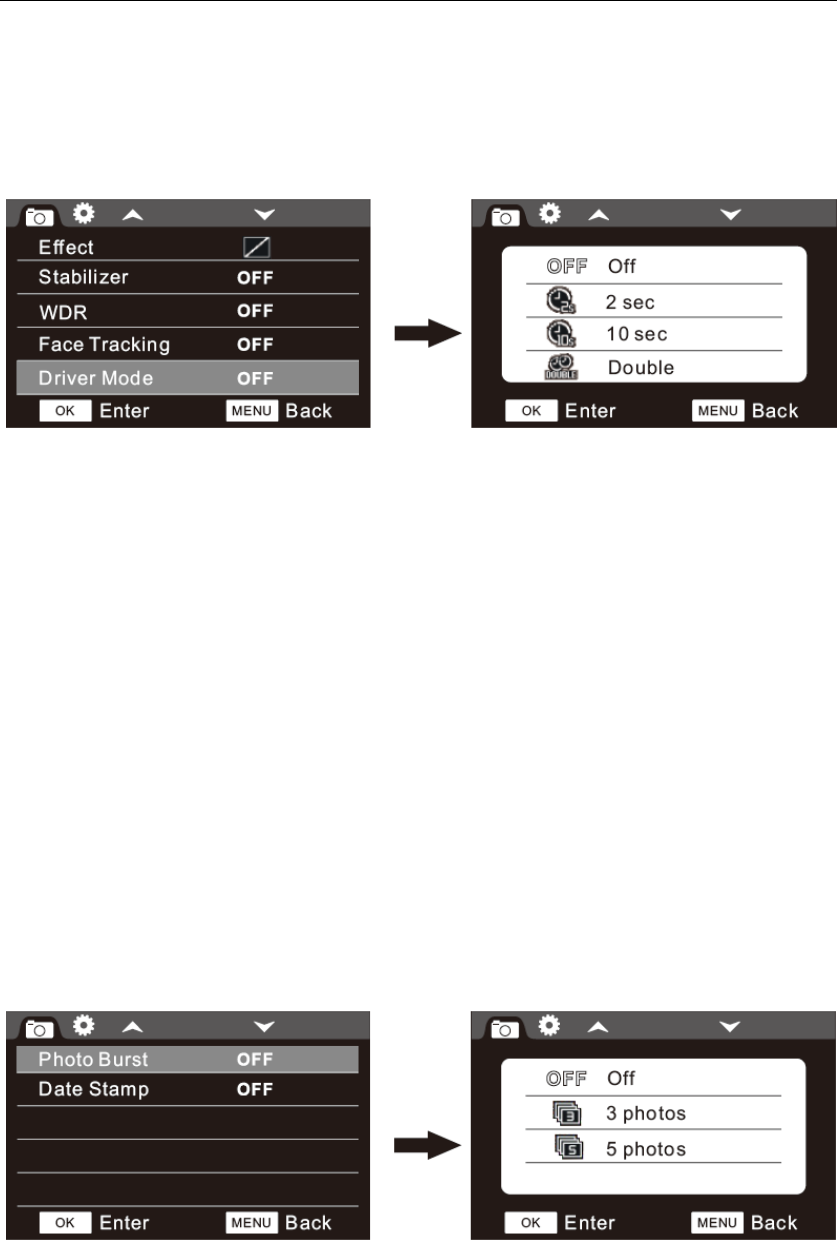 Effect
Stabilizer OFF
WDR OFF
Face Tracking OFF
Driver Mode OFF
OK Enter MENU Back

OFF Off
2 sec
10 sec
DOUBLE Double
OK Enter MENU Back

Photo Burst OFF
Date Stamp OFF
OK Enter MENU Back

OFF Off
3 photos
5 photos
OK Enter MENU Back